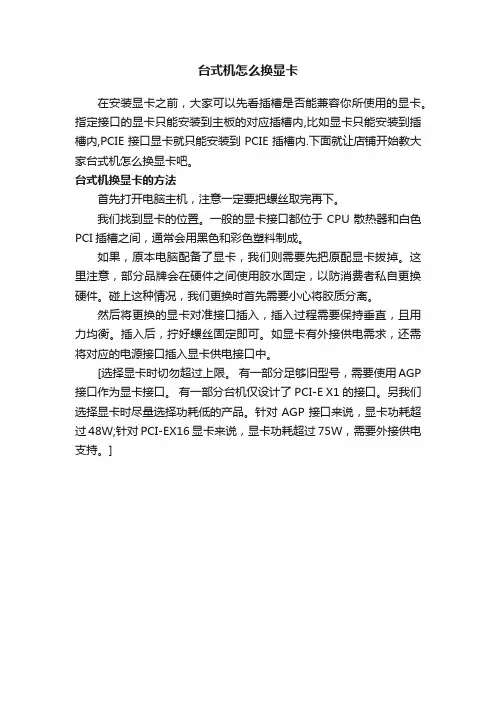 台式机怎么换显卡

在安装显卡之前，大家可以先看插槽是否能兼容你所使用的显卡。指定接口的显卡只能安装到主板的对应插槽内,比如显卡只能安装到插槽内,PCIE 接口显卡就只能安装到 PCIE 插槽内.下面就让店铺开始教大家台式机怎么换显卡吧。

台式机换显卡的方法

首先打开电脑主机，注意一定要把螺丝取完再下。

我们找到显卡的位置。一般的显卡接口都位于 CPU 散热器和白色 PCI 插槽之间，通常会用黑色和彩色塑料制成。

如果，原本电脑配备了显卡，我们则需要先把原配显卡拔掉。这里注意，部分品牌会在硬件之间使用胶水固定，以防消费者私自更换硬件。碰上这种情况，我们更换时首先需要小心将胶质分离。

然后将更换的显卡对准接口插入，插入过程需要保持垂直，且用力均衡。插入后，拧好螺丝固定即可。如显卡有外接供电需求，还需将对应的电源接口插入显卡供电接口中。

[选择显卡时切勿超过上限。 有一部分足够旧型号，需要使用 AGP 接口作为显卡接口。 有一部分台机仅设计了 PCI-E X1 的接口。另我们选择显卡时尽量选择功耗低的产品。针对 AGP 接口来说，显卡功耗超过 48W;针对 PCI-EX16 显卡来说，显卡功耗超过 75W，需要外接供电支持。]